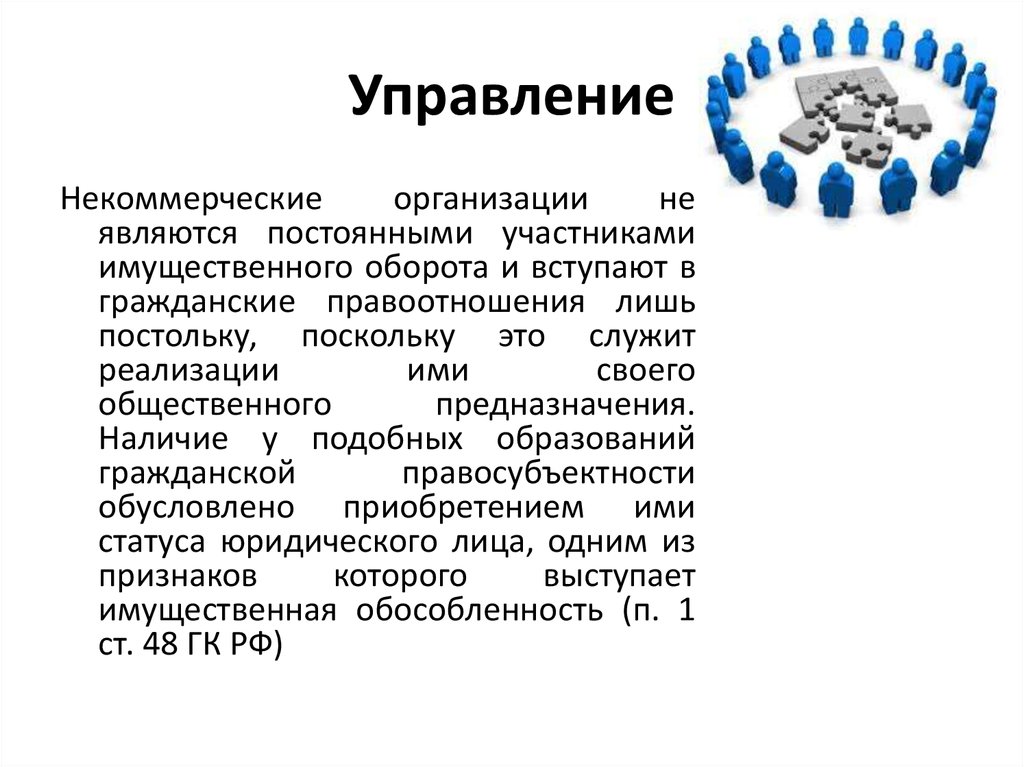 Управление

Некоммерческие организации не являются постоянными участниками имущественного оборота и вступают в гражданские правоотношения лишь постольку, поскольку это служит реализации ими своего общественного предназначения. Наличие у подобных образований гражданской правосубъектности обусловлено приобретением ими статуса юридического лица, одним из признаков которого выступает имущественная обособленность (п. 1 ст. 48 ГК РФ)